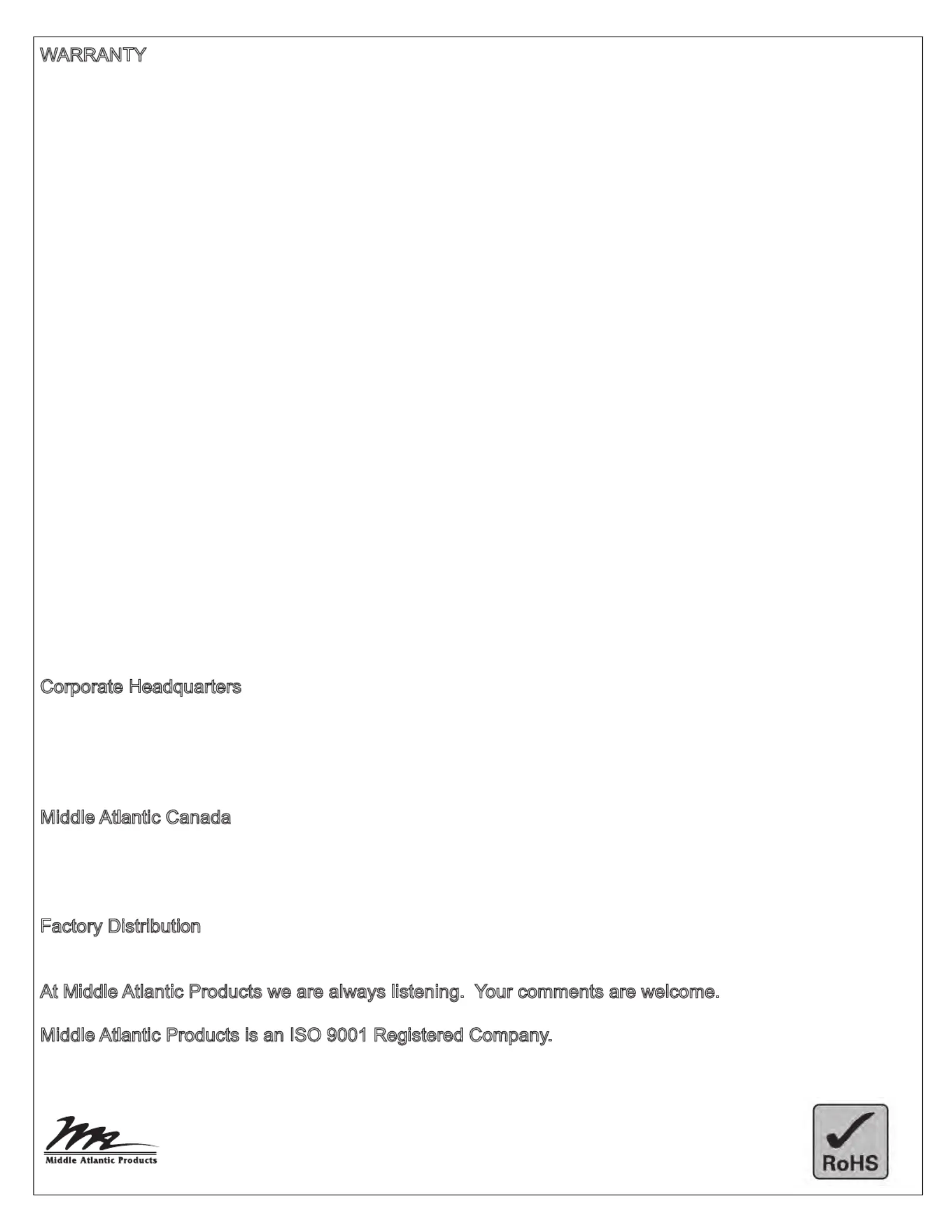 WARRANTY

Corporate Headquarters

Middle Atlantic Canada

Factory Distribution

At Middle Atlantic Products we are always listening. Your comments are welcome.

Middle Atlantic Products is an ISO 9001 Registered Company.

Middle Atlantic Products

RoHS